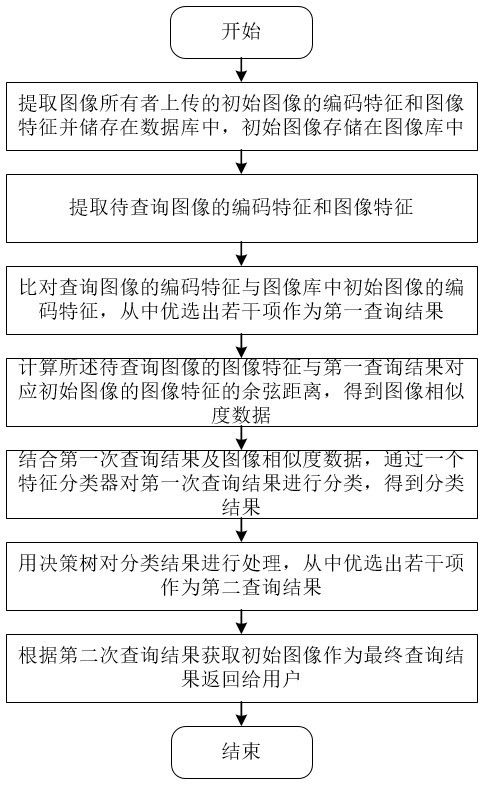 开始

提取图像所有者上传的初始图像的编码特征和图像特征并储存在数据库中，初始图像存储在图像库中

提取待查询图像的编码特征和图像特征

比对查询图像的编码特征与图像库中初始图像的编码特征，从中优选出若干项作为第一查询结果

计算所述待查询图像的图像特征与第一查询结果对应初始图像的图像特征的余弦距离，得到图像相似度数据

结合第一次查询结果及图像相似度数据，通过一个特征分类器对第一次查询结果进行分类，得到分类结果

用决策树对分类结果进行处理，从中优选出若干项作为第二查询结果

根据第二次查询结果获取初始图像作为最终查询结果返回给用户

结束